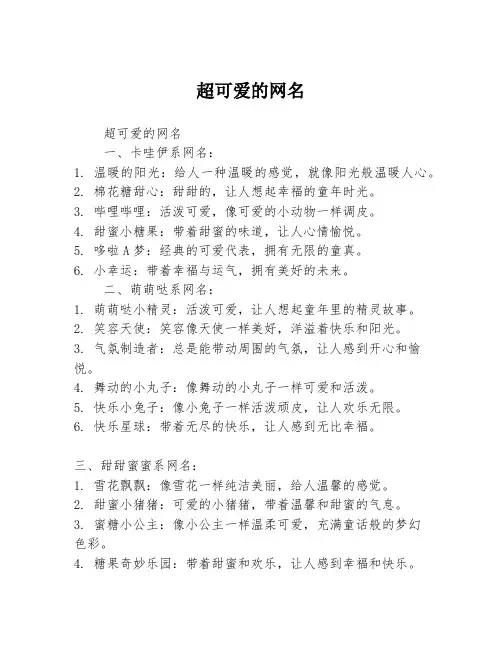 超可爱的网名

超可爱的网名

一、卡哇伊系网名：

1. 温暖的阳光：给人一种温暖的感觉，就像阳光般温暖人心。
2. 棉花糖甜心：甜甜的，让人想起幸福的童年时光。
3. 哔哩哔哩：活泼可爱，像可爱的小动物一样调皮。
4. 甜蜜小糖果：带着甜蜜的味道，让人心情愉悦。
5. 哆啦A梦：经典的可爱代表，拥有无限的童真。
6. 小幸运：带着幸福与运气，拥有美好的未来。

二、萌萌哒系网名：

1. 萌萌哒小精灵：活泼可爱，让人想起童年里的精灵故事。
2. 笑容天使：笑容像天使一样美好，洋溢着快乐和阳光。
3. 气氛制造者：总是能带动周围的气氛，让人感到开心和愉悦。
4. 舞动的小丸子：像舞动的小丸子一样可爱和活泼。
5. 快乐小兔子：像小兔子一样活泼顽皮，让人欢乐无限。
6. 快乐星球：带着无尽的快乐，让人感到无比幸福。

三、甜甜蜜蜜系网名：

1. 雪花飘飘：像雪花一样纯洁美丽，给人温馨的感觉。
2. 甜蜜小猪猪：可爱的小猪猪，带着温馨和甜蜜的气息。
3. 蜜糖小公主：像小公主一样温柔可爱，充满童话般的梦幻色彩。
4. 糖果奇妙乐园：带着甜蜜和欢乐，让人感到幸福和快乐。